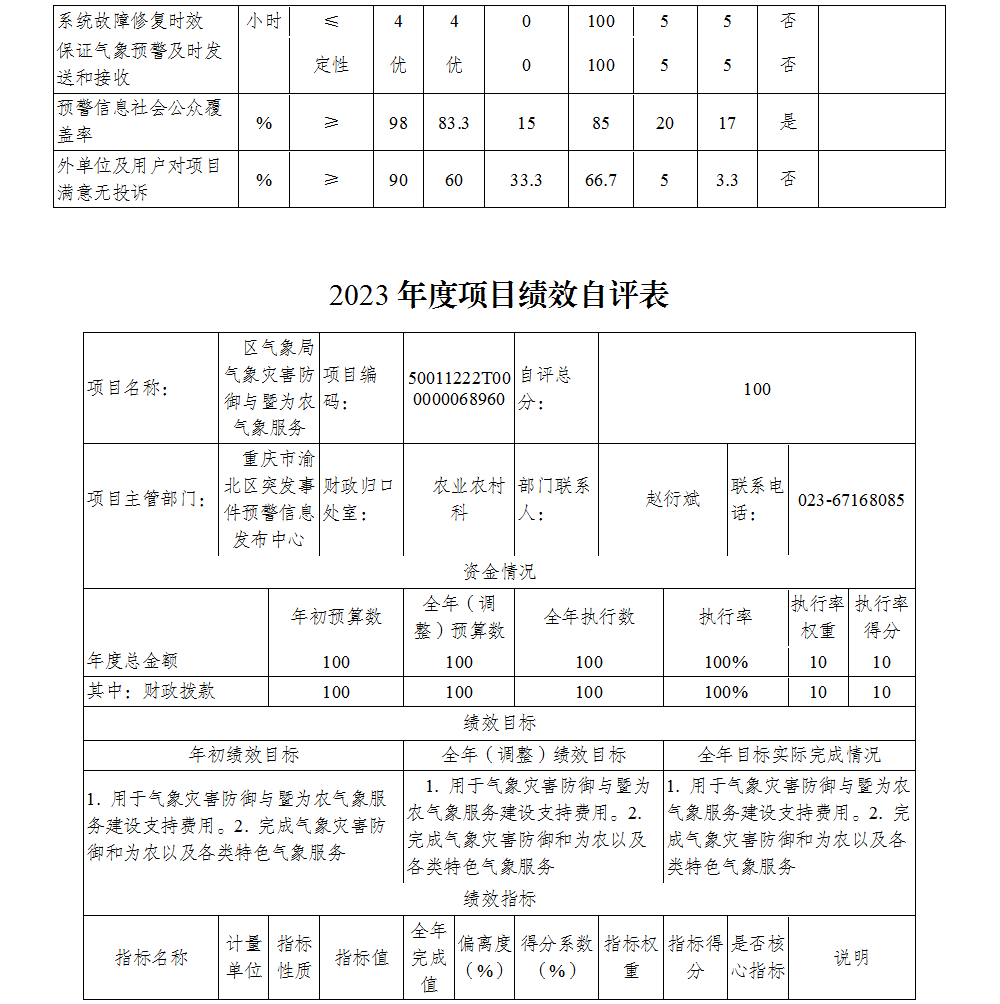 | 系统故障修复时效 | 小时 | ≤ | 4 | 4 | 0 | 100 | 5 | 5 | 否 | |
|---|---|---|---|---|---|---|---|---|---|---|
| 保证气象预警及时发送和接收 | | 定性 | 优 | 优 | 0 | 100 | 5 | 5 | 否 | |
| 预警信息社会公众覆盖率 | % | ≥ | 98 | 83.3 | 15 | 85 | 20 | 17 | 是 | |
| 外单位及用户对项目满意无投诉 | % | ≥ | 90 | 60 | 33.3 | 66.7 | 5 | 3.3 | 否 | |

2023 年度项目绩效自评表

| 项目名称： | 区气象局气象灾害防御与暨为农气象服务 | 项目编码： | 50011222T000000068960 | 自评总分： | 100 | | |
|---|---|---|---|---|---|---|---|
| 项目主管部门： | 重庆市渝北区突发事件预警信息发布中心 | 财政归口处室： | 农业农村科 | 部门联系人： | 赵衍斌 | 联系电话： | 023-67168085 |

资金情况

| | 年初预算数 | 全年（调整）预算数 | 全年执行数 | 执行率 | 执行率权重 | 执行率得分 |
|---|---|---|---|---|---|---|
| 年度总金额 | 100 | 100 | 100 | 100% | 10 | 10 |
| 其中：财政拨款 | 100 | 100 | 100 | 100% | 10 | 10 |

绩效目标

| 年初绩效目标 | 全年（调整）绩效目标 | 全年目标实际完成情况 |
|---|---|---|
| 1. 用于气象灾害防御与暨为农气象服务建设支持费用。2. 完成气象灾害防御和为农以及各类特色气象服务 | 1. 用于气象灾害防御与暨为农气象服务建设支持费用。2. 完成气象灾害防御和为农以及各类特色气象服务 | 1. 用于气象灾害防御与暨为农气象服务建设支持费用。2. 完成气象灾害防御和为农以及各类特色气象服务 |

绩效指标

| 指标名称 | 计量单位 | 指标性质 | 指标值 | 全年完成值 | 偏离度（%） | 得分系数（%） | 指标权重 | 指标得分 | 是否核心指标 | 说明 |
|---|---|---|---|---|---|---|---|---|---|---|